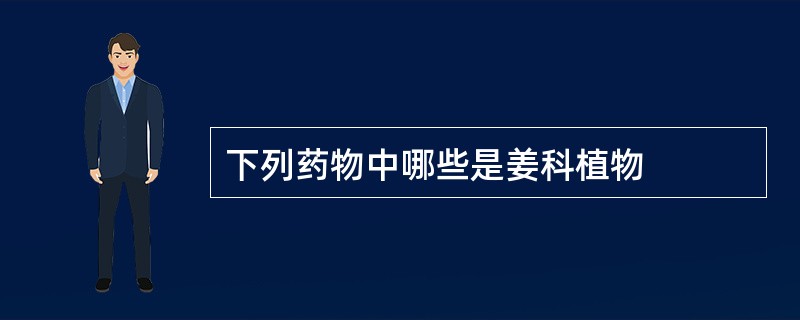 下列药物中哪些是姜科植物